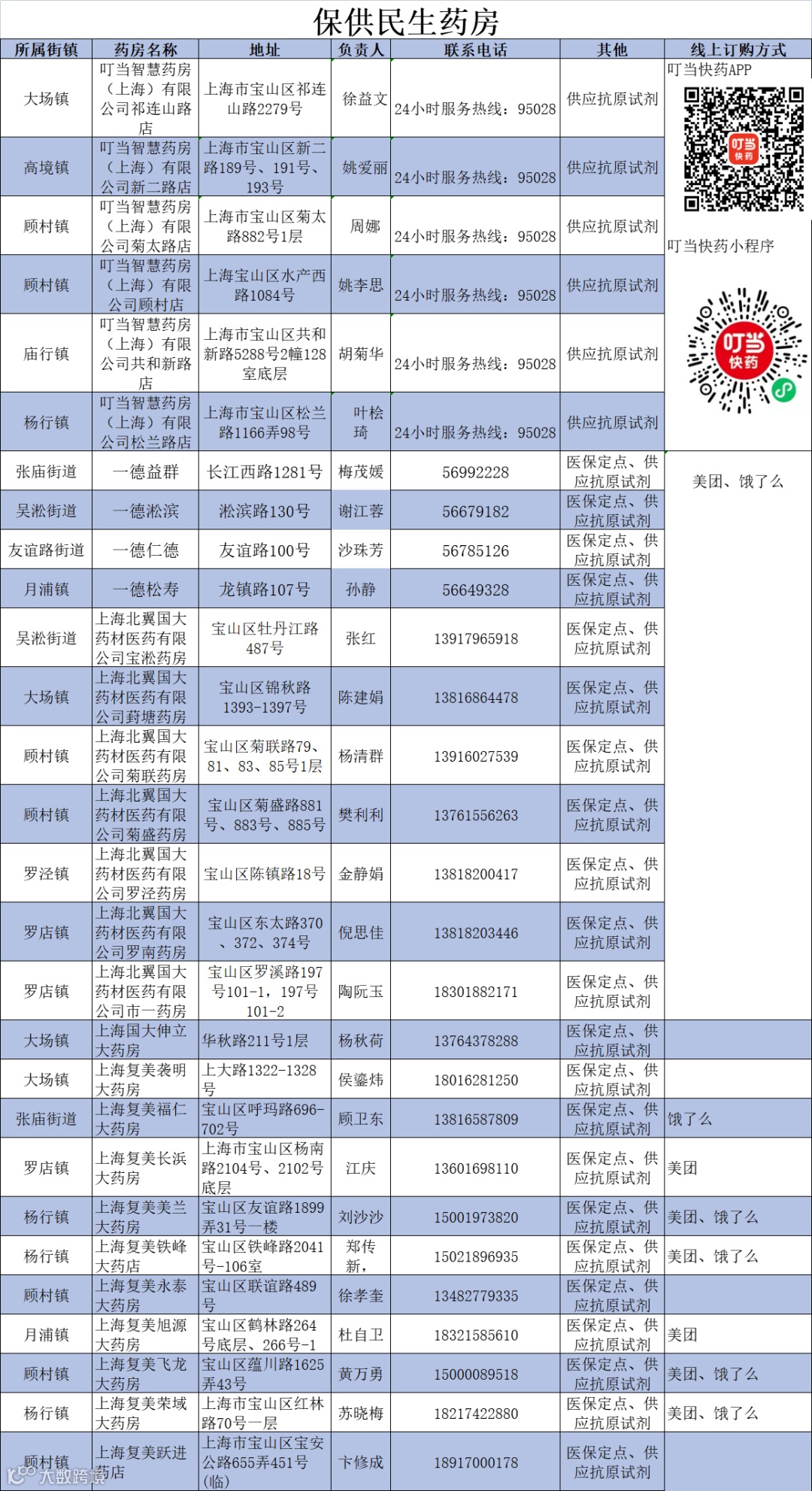 保供民生药房

| 所属街镇 | 药房名称 | 地址 | 负责人 | 联系电话 | 其他 | 线上订购方式 |
|---|---|---|---|---|---|---|
| 大场镇 | 叮当智慧药房（上海）有限公司祁连山路店 | 上海市宝山区祁连山路2279号 | 徐益文 | 24小时服务热线：95028 | 供应抗原试剂 | 叮当快药APP 叮当快药小程序 |
| 高境镇 | 叮当智慧药房（上海）有限公司新二路店 | 上海市宝山区新二路189号、191号、193号 | 姚爱丽 | 24小时服务热线：95028 | 供应抗原试剂 | |
| 顾村镇 | 叮当智慧药房（上海）有限公司菊太路店 | 上海市宝山区菊太路882号1层 | 周娜 | 24小时服务热线：95028 | 供应抗原试剂 | |
| 顾村镇 | 叮当智慧药房（上海）有限公司顾村店 | 上海宝山区水产西路1084号 | 姚李思 | 24小时服务热线：95028 | 供应抗原试剂 | |
| 庙行镇 | 叮当智慧药房（上海）有限公司共和新路店 | 上海市宝山区共和新路5288号2幢128室底层 | 胡菊华 | 24小时服务热线：95028 | 供应抗原试剂 | |
| 杨行镇 | 叮当智慧药房（上海）有限公司松兰路店 | 上海市宝山区松兰路1166弄98号 | 叶桧琦 | 24小时服务热线：95028 | 供应抗原试剂 | |
| 张庙街道 | 一德益群 | 长江西路1281号 | 梅茂媛 | 56992228 | 医保定点、供应抗原试剂 | 美团、饿了么 |
| 吴淞街道 | 一德淞滨 | 淞滨路130号 | 谢江蓉 | 56679182 | 医保定点、供应抗原试剂 | |
| 友谊路街道 | 一德仁德 | 友谊路100号 | 沙珠芳 | 56785126 | 医保定点、供应抗原试剂 | |
| 月浦镇 | 一德松寿 | 龙镇路107号 | 孙静 | 56649328 | 医保定点、供应抗原试剂 | |
| 吴淞街道 | 上海北翼国大药材医药有限公司宝淞药房 | 宝山区牡丹江路487号 | 张红 | 13917965918 | 医保定点、供应抗原试剂 | |
| 大场镇 | 上海北翼国大药材医药有限公司葑塘药房 | 宝山区锦秋路1393-1397号 | 陈建娟 | 13816864478 | 医保定点、供应抗原试剂 | |
| 顾村镇 | 上海北翼国大药材医药有限公司菊联药房 | 宝山区菊联路79、81、83、85号1层 | 杨清群 | 13916027539 | 医保定点、供应抗原试剂 | |
| 顾村镇 | 上海北翼国大药材医药有限公司菊盛药房 | 宝山区菊盛路881号、883号、885号 | 樊利利 | 13761556263 | 医保定点、供应抗原试剂 | |
| 罗泾镇 | 上海北翼国大药材医药有限公司罗泾药房 | 宝山区陈镇路18号 | 金静娟 | 13818200417 | 医保定点、供应抗原试剂 | |
| 罗店镇 | 上海北翼国大药材医药有限公司罗南药房 | 宝山区东太路370、372、374号 | 倪思佳 | 13818203446 | 医保定点、供应抗原试剂 | |
| 罗店镇 | 上海北翼国大药材医药有限公司市一药房 | 宝山区罗溪路197号101-1，197号101-2 | 陶阮玉 | 18301882171 | 医保定点、供应抗原试剂 | |
| 大场镇 | 上海国大伸立大药房 | 华秋路211号1层 | 杨秋荷 | 13764378288 | 医保定点、供应抗原试剂 | |
| 大场镇 | 上海复美袭明大药房 | 上大路1322-1328号 | 侯鎏炜 | 18016281250 | 医保定点、供应抗原试剂 | |
| 张庙街道 | 上海复美福仁大药房 | 宝山区呼玛路696-702号 | 顾卫东 | 13816587809 | 医保定点、供应抗原试剂 | 饿了么 |
| 罗店镇 | 上海复美长浜大药房 | 上海市宝山区杨南路2104号、2102号底层 | 江庆 | 13601698110 | 医保定点、供应抗原试剂 | 美团 |
| 杨行镇 | 上海复美美兰大药房 | 宝山区友谊路1899弄31号一楼 | 刘沙沙 | 15001973820 | 医保定点、供应抗原试剂 | 美团、饿了么 |
| 杨行镇 | 上海复美铁峰大药店 | 宝山区铁峰路2041号-106室 | 郑传新， | 15021896935 | 医保定点、供应抗原试剂 | 美团、饿了么 |
| 顾村镇 | 上海复美永泰大药房 | 宝山区联谊路489号 | 徐孝奎 | 13482779335 | 医保定点、供应抗原试剂 | |
| 月浦镇 | 上海复美旭源大药房 | 宝山区鹤林路264号底层、266号-1 | 杜自卫 | 18321585610 | 医保定点、供应抗原试剂 | 美团 |
| 顾村镇 | 上海复美飞龙大药房 | 宝山区蕴川路1625弄43号 | 黄万勇 | 15000089518 | 医保定点、供应抗原试剂 | 美团、饿了么 |
| 杨行镇 | 上海复美荣域大药房 | 上海市宝山区红林路70号一层 | 苏晓梅 | 18217422880 | 医保定点、供应抗原试剂 | 美团、饿了么 |
| 顾村镇 | 上海复美跃进药店 | 上海市宝山区宝安公路655弄451号(临) | 卞修成 | 18917000178 | 医保定点、供应抗原试剂 | |

大数跨境